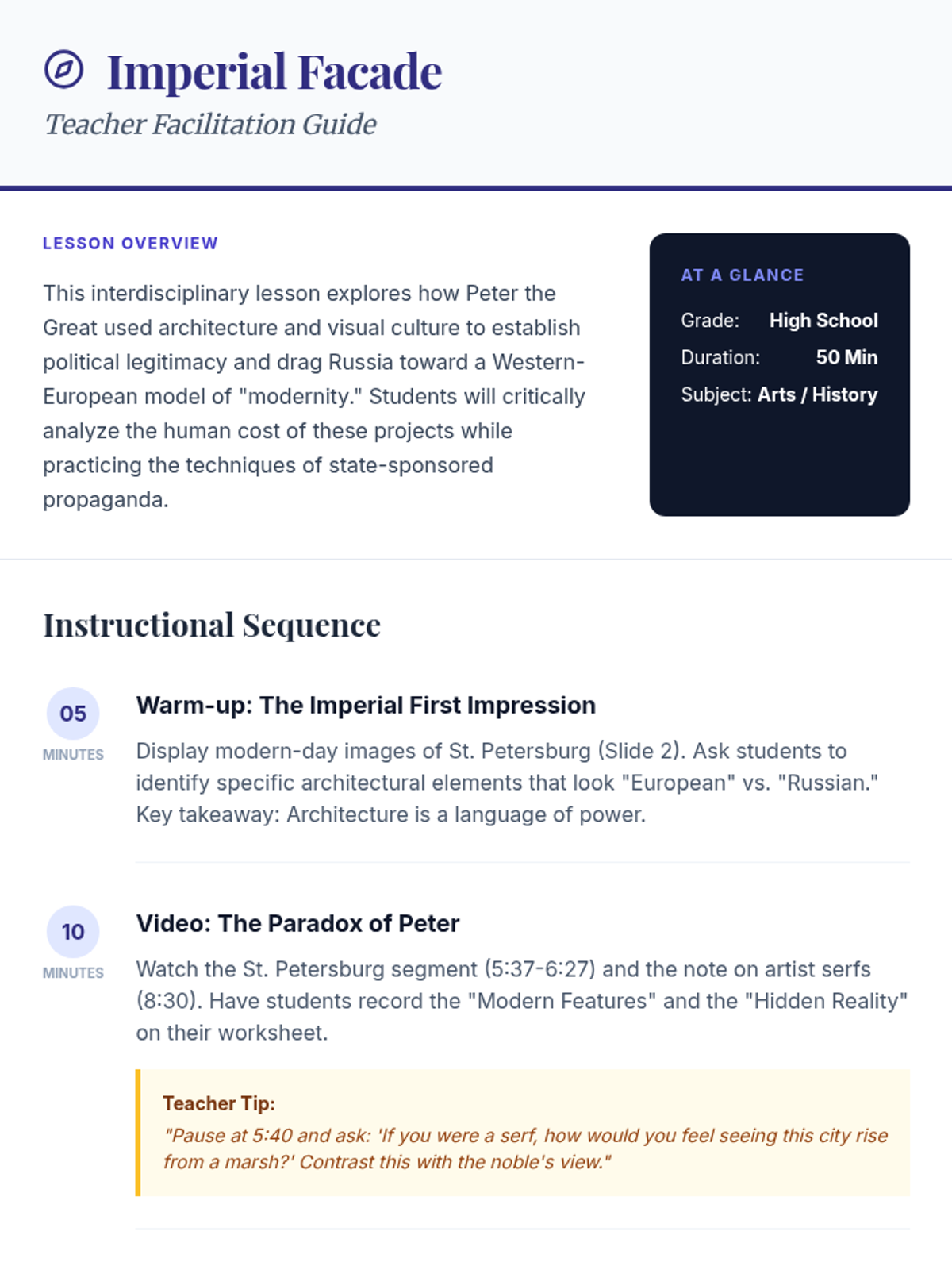 Imperial Facade
Teacher Facilitation Guide

LESSON OVERVIEW

This interdisciplinary lesson explores how Peter the Great used architecture and visual culture to establish political legitimacy and drag Russia toward a Western-European model of "modernity." Students will critically analyze the human cost of these projects while practicing the techniques of state-sponsored propaganda.

AT A GLANCE

Grade: High School
Duration: 50 Min
Subject: Arts / History

Instructional Sequence

05
MINUTES

Warm-up: The Imperial First Impression

Display modern-day images of St. Petersburg (Slide 2). Ask students to identify specific architectural elements that look "European" vs. "Russian." Key takeaway: Architecture is a language of power.

10
MINUTES

Video: The Paradox of Peter

Watch the St. Petersburg segment (5:37-6:27) and the note on artist serfs (8:30). Have students record the "Modern Features" and the "Hidden Reality" on their worksheet.

Teacher Tip:
"Pause at 5:40 and ask: 'If you were a serf, how would you feel seeing this city rise from a marsh?' Contrast this with the noble's view."